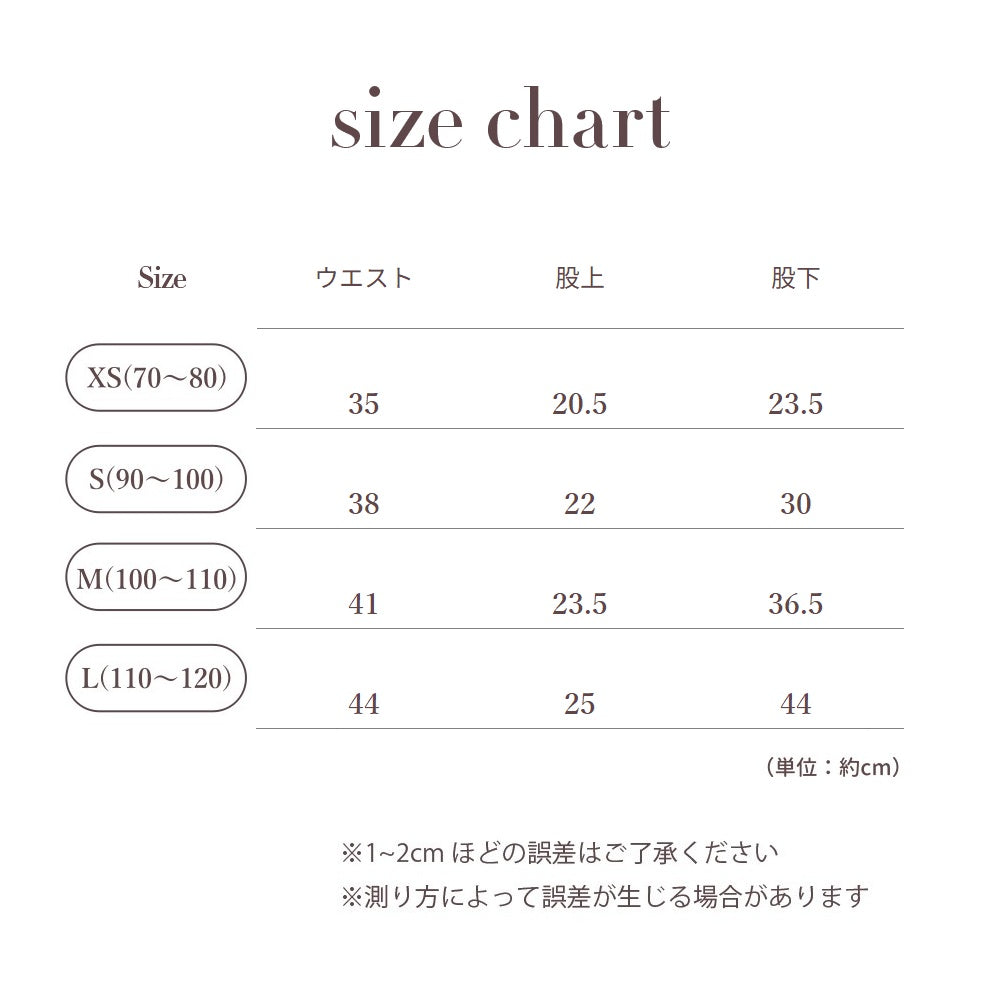 size chart

| Size | ウエスト | 股上 | 股下 |
|---|---|---|---|
| XS(70〜80) | 35 | 20.5 | 23.5 |
| S(90〜100) | 38 | 22 | 30 |
| M(100〜110) | 41 | 23.5 | 36.5 |
| L(110〜120) | 44 | 25 | 44 |

（単位：約cm）

※1~2cm ほどの誤差はご了承ください
※測り方によって誤差が生じる場合があります